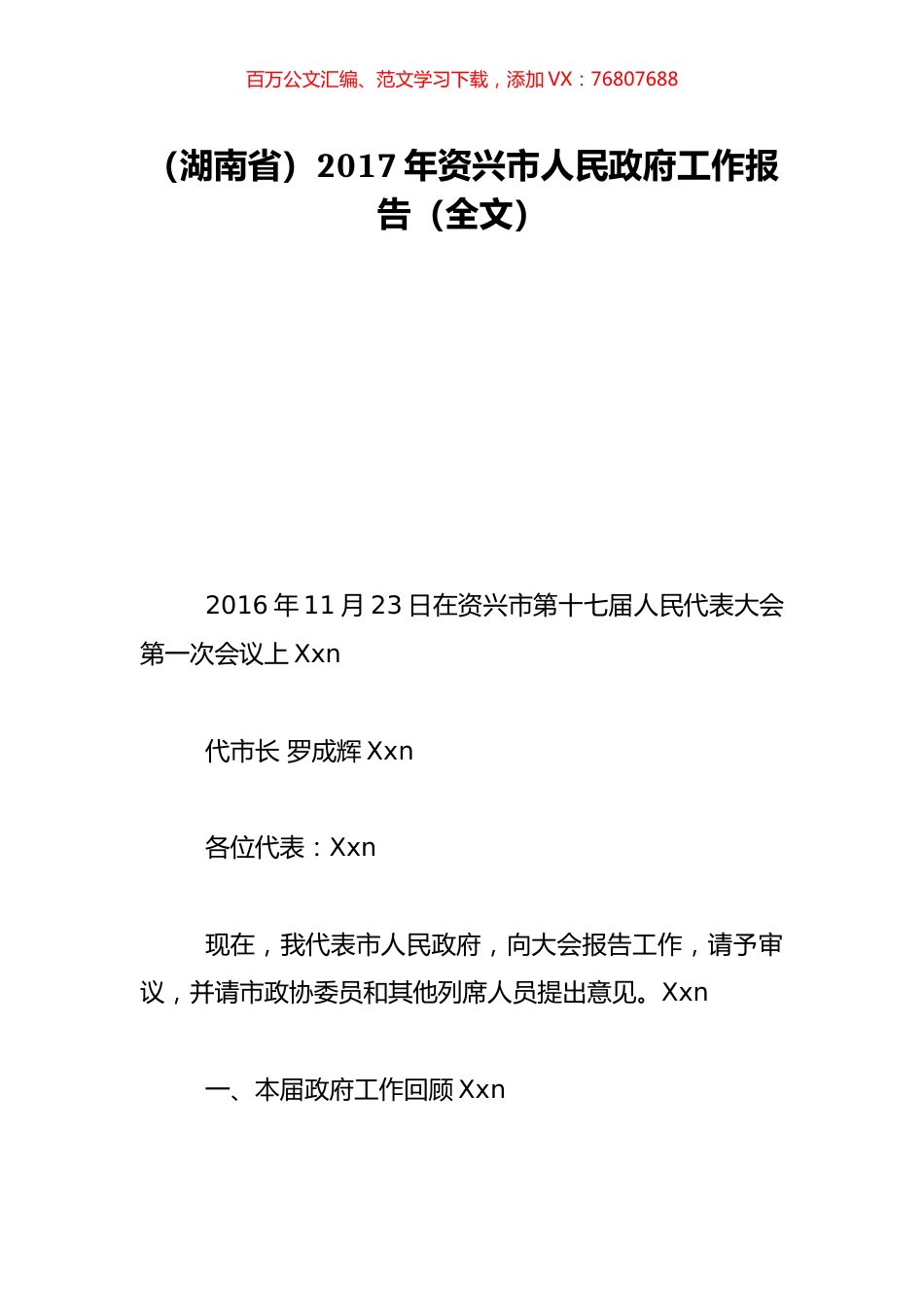 百万公文汇编、范文学习下载，添加 VX：76807688

（湖南省）2017 年资兴市人民政府工作报告（全文）

2016 年 11 月 23 日在资兴市第十七届人民代表大会第一次会议上 Xxn

代市长 罗成辉 Xxn

各位代表：Xxn

现在，我代表市人民政府，向大会报告工作，请予审议，并请市政协委员和其他列席人员提出意见。Xxn

一、本届政府工作回顾 Xxn